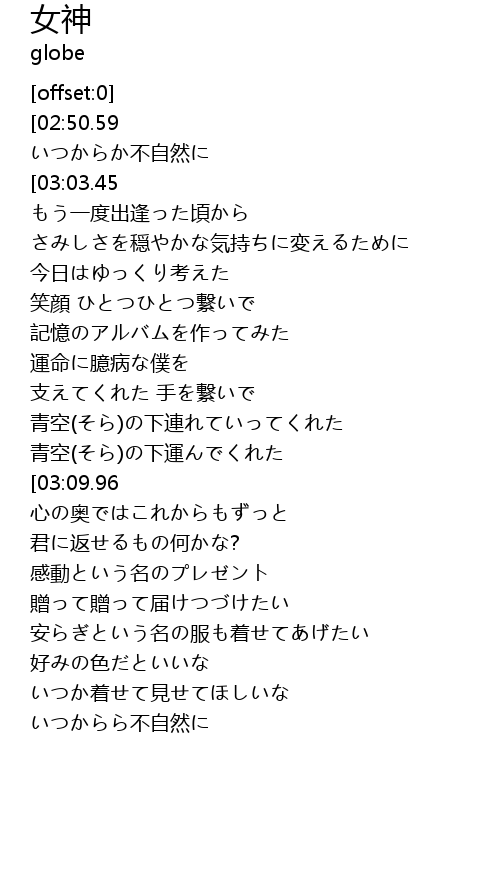 女神
globe

[offset:0]
[02:50.59
いつからか不自然に
[03:03.45
もう一度出逢った頃から
さみしさを穏やかな気持ちに変えるために
今日はゆっくり考えた
笑顔 ひとつひとつ繋いで
記憶のアルバムを作ってみた
運命に臆病な僕を
支えてくれた 手を繋いで
青空(そら)の下連れていってくれた
青空(そら)の下運んでくれた
[03:09.96
心の奥ではこれからもずっと
君に返せるもの何かな?
感動という名のプレゼント
贈って贈って届けつづけたい
安らぎという名の服も着せてあげたい
好みの色だといいな
いつか着せて見せてほしいな
いつからら不自然に